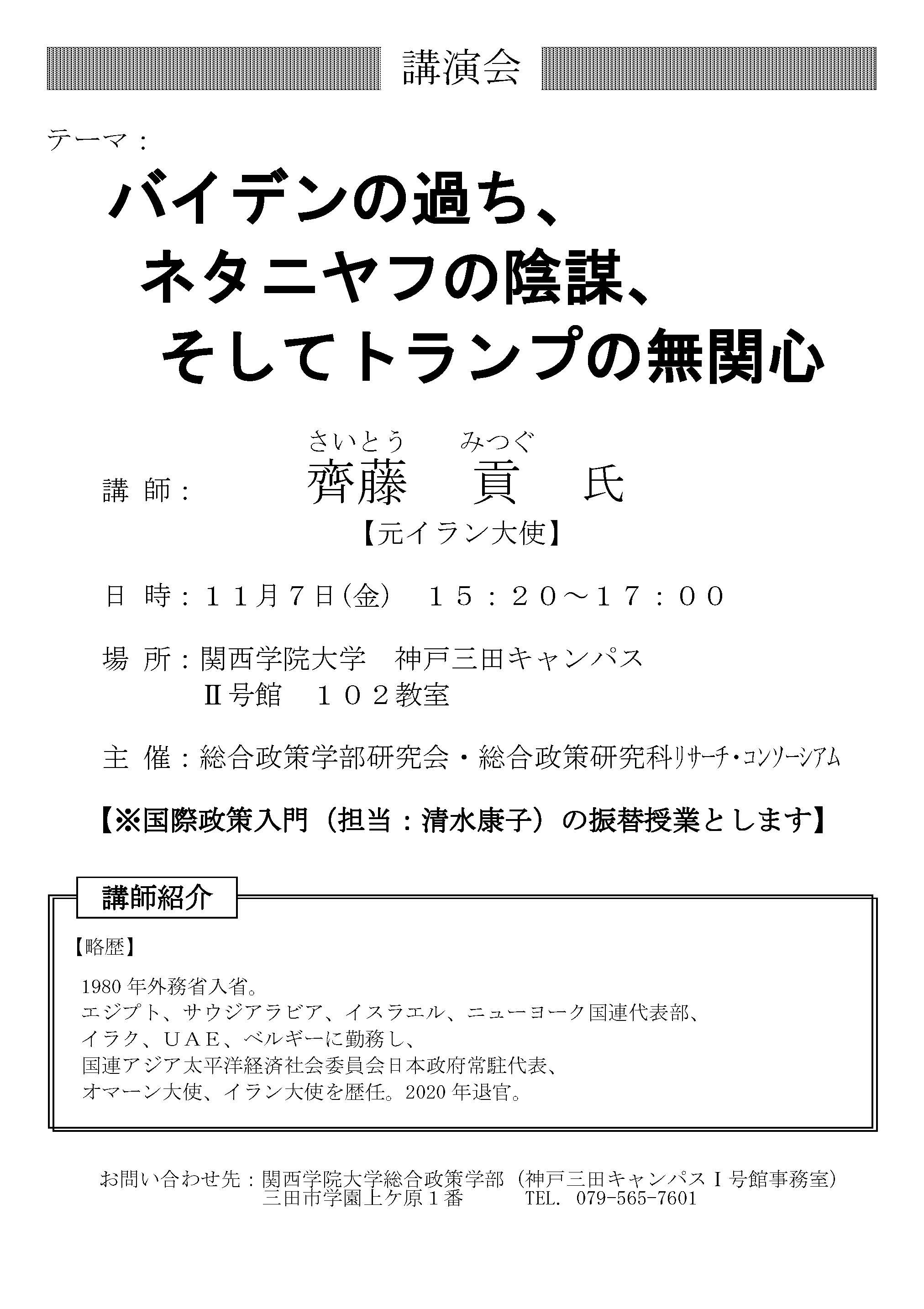 講演会

テーマ：

バイデンの過ち、
ネタニヤフの陰謀、
そしてトランプの無関心

さいとう　みつぐ
講 師：　齊藤　貢　氏
【元イラン大使】

日 時：１１月７日(金)　１５：２０～１７：００

場 所：関西学院大学　神戸三田キャンパス
Ⅱ号館　１０２教室

主 催：総合政策学部研究会・総合政策研究科リサーチ・コンソーシアム

【※国際政策入門（担当：清水康子）の振替授業とします】

講師紹介

【略歴】

1980 年外務省入省。
エジプト、サウジアラビア、イスラエル、ニューヨーク国連代表部、
イラク、ＵＡＥ、ベルギーに勤務し、
国連アジア太平洋経済社会委員会日本政府常駐代表、
オマーン大使、イラン大使を歴任。2020 年退官。

お問い合わせ先：関西学院大学総合政策学部（神戸三田キャンパスⅠ号館事務室）
三田市学園上ケ原１番　TEL. 079-565-7601